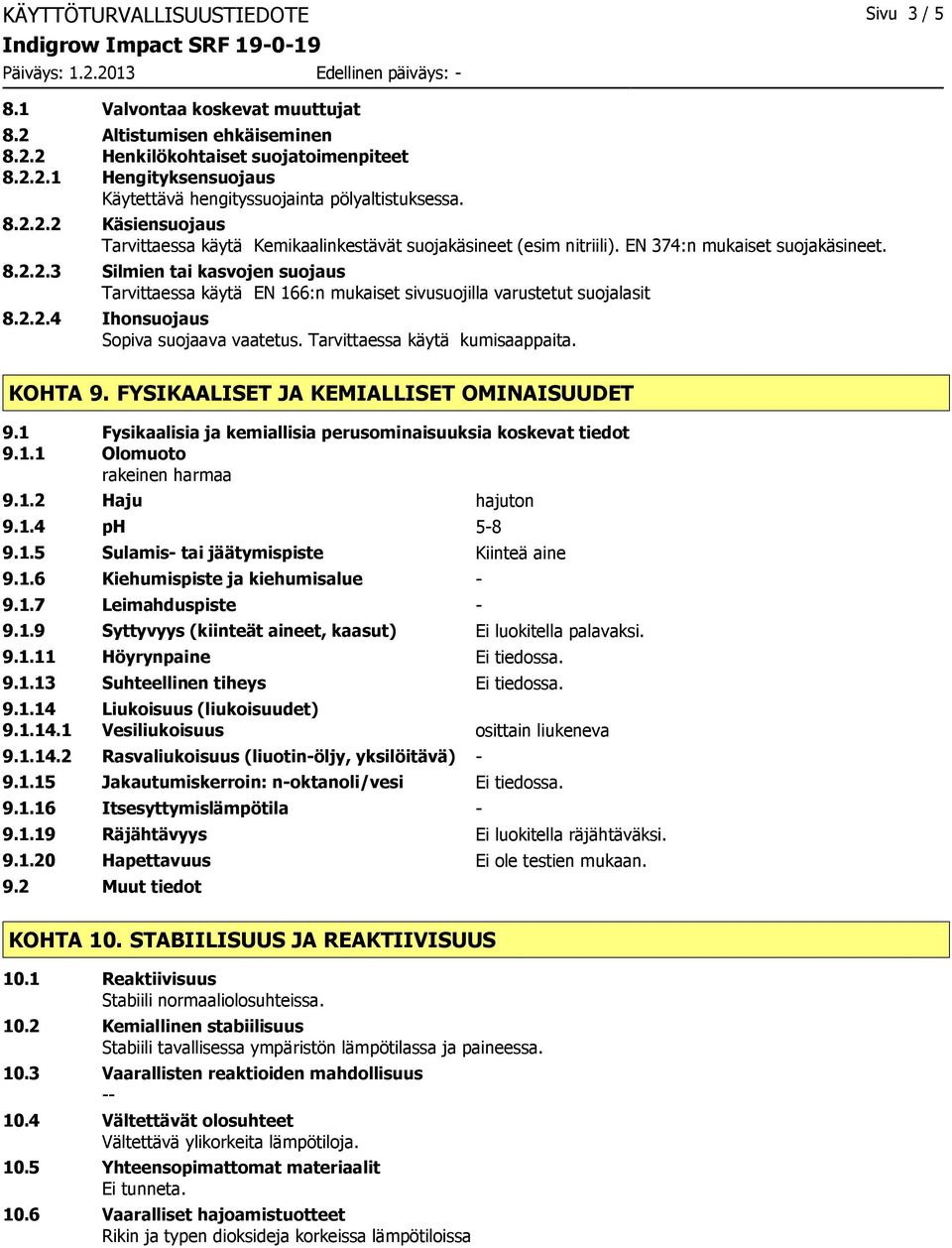 KÄYTTÖTURVALLISUUSTIEDOTE Sivu 3 / 5
Indigrow Impact SRF 19-0-19
Päiväys: 1.2.2013 Edellinen päiväys: -

8.1 Valvontaa koskevat muuttujat
8.2 Altistumisen ehkäiseminen
8.2.2 Henkilökohtaiset suojatoimenpiteet
8.2.2.1 Hengityksensuojaus
Käytettävä hengityssuojainta pölyaltistuksessa.
8.2.2.2 Käsiensuojaus
Tarvittaessa käytä Kemikaalinkestävät suojakäsineet (esim nitriili). EN 374:n mukaiset suojakäsineet.
8.2.2.3 Silmien tai kasvojen suojaus
Tarvittaessa käytä EN 166:n mukaiset sivusuojilla varustetut suojalasit
8.2.2.4 Ihonsuojaus
Sopiva suojaava vaatetus. Tarvittaessa käytä kumisaappaita.

KOHTA 9. FYSIKAALISET JA KEMIALLISET OMINAISUUDET

9.1 Fysikaalisia ja kemiallisia perusominaisuuksia koskevat tiedot
9.1.1 Olomuoto
rakeinen harmaa
9.1.2 Haju hajuton
9.1.4 pH 5-8
9.1.5 Sulamis- tai jäätymispiste Kiinteä aine
9.1.6 Kiehumispiste ja kiehumisalue -
9.1.7 Leimahduspiste -
9.1.9 Syttyvyys (kiinteät aineet, kaasut) Ei luokitella palavaksi.
9.1.11 Höyrynpaine Ei tiedossa.
9.1.13 Suhteellinen tiheys Ei tiedossa.
9.1.14 Liukoisuus (liukoisuudet)
9.1.14.1 Vesiliukoisuus osittain liukeneva
9.1.14.2 Rasvaliukoisuus (liuotin-öljy, yksilöitävä) -
9.1.15 Jakautumiskerroin: n-oktanoli/vesi Ei tiedossa.
9.1.16 Itsesyttymislämpötila -
9.1.19 Räjähtävyys Ei luokitella räjähtäväksi.
9.1.20 Hapettavuus Ei ole testien mukaan.
9.2 Muut tiedot

KOHTA 10. STABIILISUUS JA REAKTIIVISUUS

10.1 Reaktiivisuus
Stabiili normaaliolosuhteissa.
10.2 Kemiallinen stabiilisuus
Stabiili tavallisessa ympäristön lämpötilassa ja paineessa.
10.3 Vaarallisten reaktioiden mahdollisuus
--
10.4 Vältettävät olosuhteet
Vältettävä ylikorkeita lämpötiloja.
10.5 Yhteensopimattomat materiaalit
Ei tunneta.
10.6 Vaaralliset hajoamistuotteet
Rikin ja typen dioksideja korkeissa lämpötiloissa